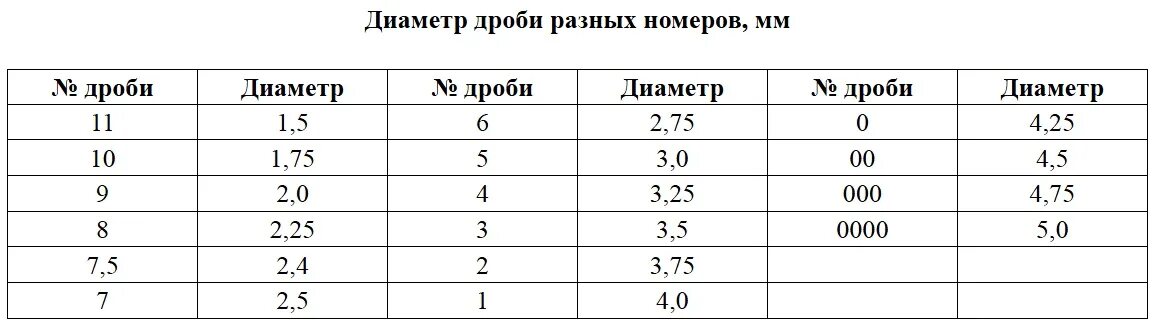 Диаметр дроби разных номеров, мм

| № дроби | Диаметр | № дроби | Диаметр | № дроби | Диаметр |
|---|---|---|---|---|---|
| 11 | 1,5 | 6 | 2,75 | 0 | 4,25 |
| 10 | 1,75 | 5 | 3,0 | 00 | 4,5 |
| 9 | 2,0 | 4 | 3,25 | 000 | 4,75 |
| 8 | 2,25 | 3 | 3,5 | 0000 | 5,0 |
| 7,5 | 2,4 | 2 | 3,75 | | |
| 7 | 2,5 | 1 | 4,0 | | |